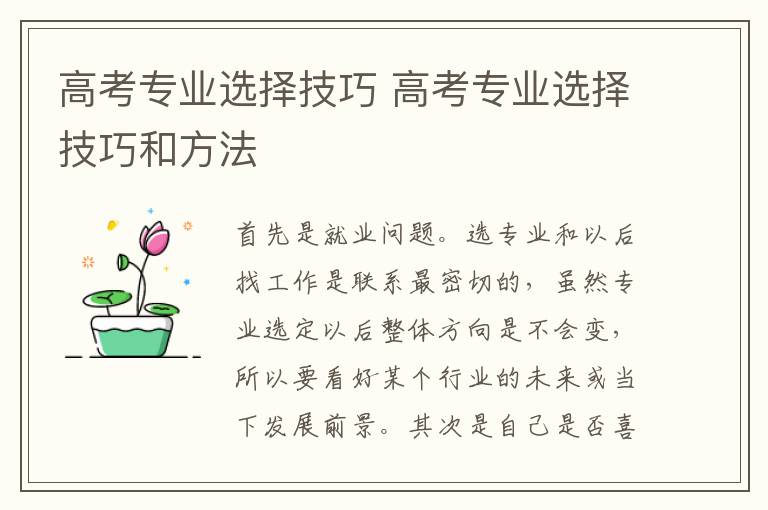 高考专业选择技巧 高考专业选择技巧和方法

首先是就业问题。选专业和以后找工作是联系最密切的，虽然专业选定以后整体方向是不会变，所以要看好某个行业的未来或当下发展前景。其次是自己是否喜